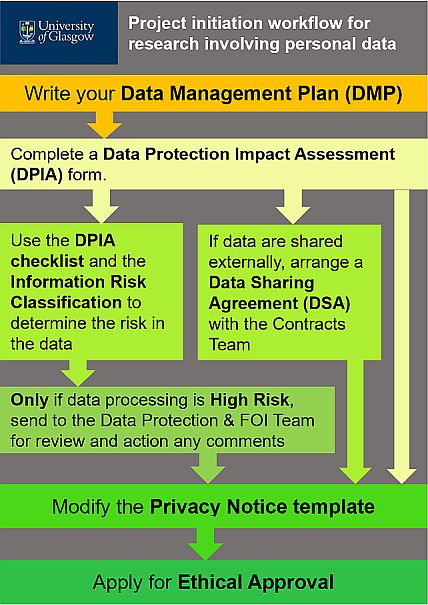 University of Glasgow

Project initiation workflow for research involving personal data

Write your Data Management Plan (DMP)

Complete a Data Protection Impact Assessment (DPIA) form.

Use the DPIA checklist and the Information Risk Classification to determine the risk in the data

If data are shared externally, arrange a Data Sharing Agreement (DSA) with the Contracts Team

Only if data processing is High Risk, send to the Data Protection & FOI Team for review and action any comments

Modify the Privacy Notice template

Apply for Ethical Approval